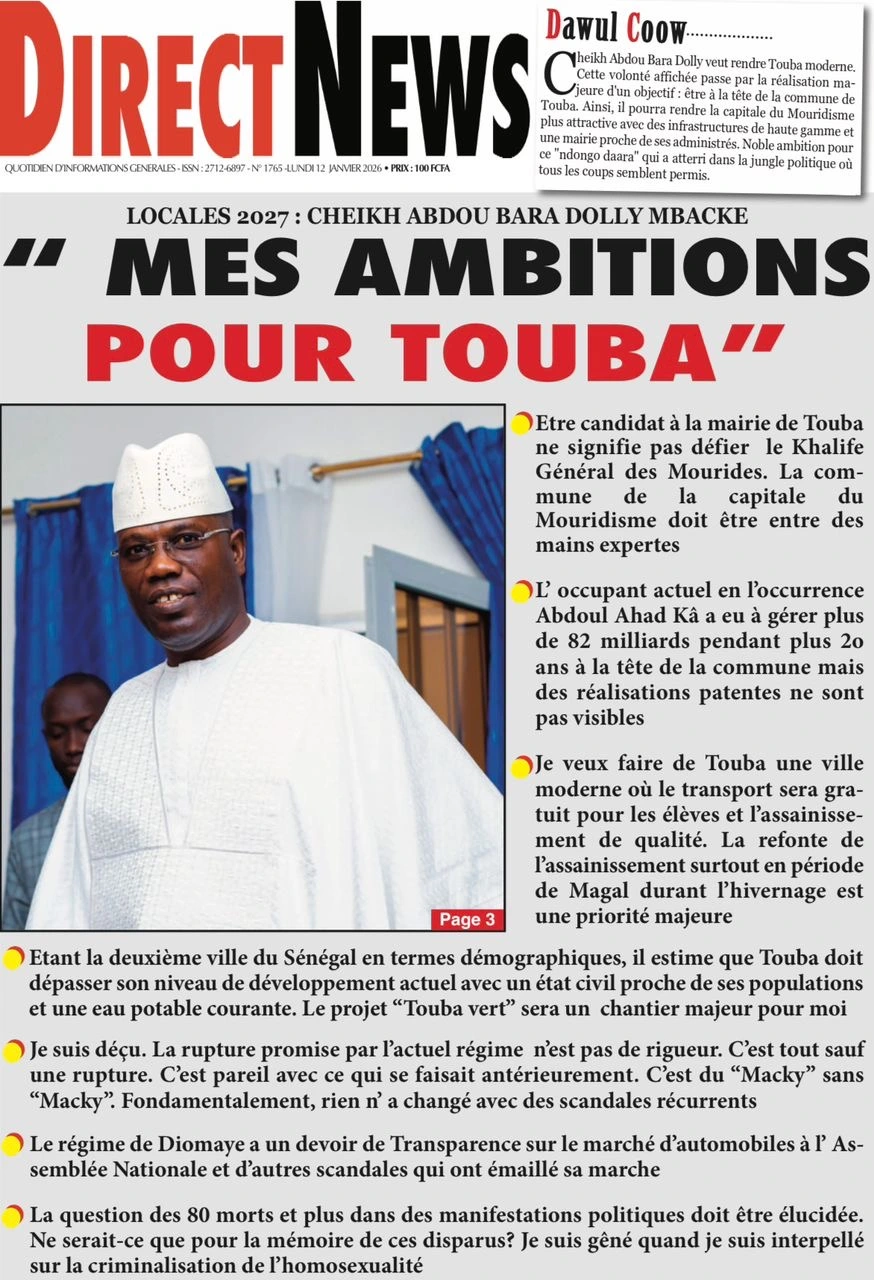 DIRECT NEWS

QUOTIDIEN D'INFORMATIONS GENERALES - ISSN : 2712-6897 - N° 1765 -LUNDI 12 JANVIER 2026 • PRIX : 100 FCFA

Dawul Coow..................

Cheikh Abdou Bara Dolly veut rendre Touba moderne. Cette volonté affichée passe par la réalisation majeure d'un objectif : être à la tête de la commune de Touba. Ainsi, il pourra rendre la capitale du Mouridisme plus attractive avec des infrastructures de haute gamme et une mairie proche de ses administrés. Noble ambition pour ce "ndongo daara" qui a atterri dans la jungle politique où tous les coups semblent permis.

LOCALES 2027 : CHEIKH ABDOU BARA DOLLY MBACKE

" MES AMBITIONS POUR TOUBA"

Page 3

Etre candidat à la mairie de Touba ne signifie pas défier le Khalife Général des Mourides. La commune de la capitale du Mouridisme doit être entre des mains expertes

L' occupant actuel en l'occurrence Abdoul Ahad Kâ a eu à gérer plus de 82 milliards pendant plus 2o ans à la tête de la commune mais des réalisations patentes ne sont pas visibles

Je veux faire de Touba une ville moderne où le transport sera gratuit pour les élèves et l'assainissement de qualité. La refonte de l'assainissement surtout en période de Magal durant l'hivernage est une priorité majeure

Etant la deuxième ville du Sénégal en termes démographiques, il estime que Touba doit dépasser son niveau de développement actuel avec un état civil proche de ses populations et une eau potable courante. Le projet "Touba vert" sera un chantier majeur pour moi

Je suis déçu. La rupture promise par l'actuel régime n'est pas de rigueur. C'est tout sauf une rupture. C'est pareil avec ce qui se faisait antérieurement. C'est du "Macky" sans "Macky". Fondamentalement, rien n' a changé avec des scandales récurrents

Le régime de Diomaye a un devoir de Transparence sur le marché d'automobiles à l' Assemblée Nationale et d'autres scandales qui ont émaillé sa marche

La question des 80 morts et plus dans des manifestations politiques doit être élucidée. Ne serait-ce que pour la mémoire de ces disparus? Je suis gêné quand je suis interpellé sur la criminalisation de l'homosexualité